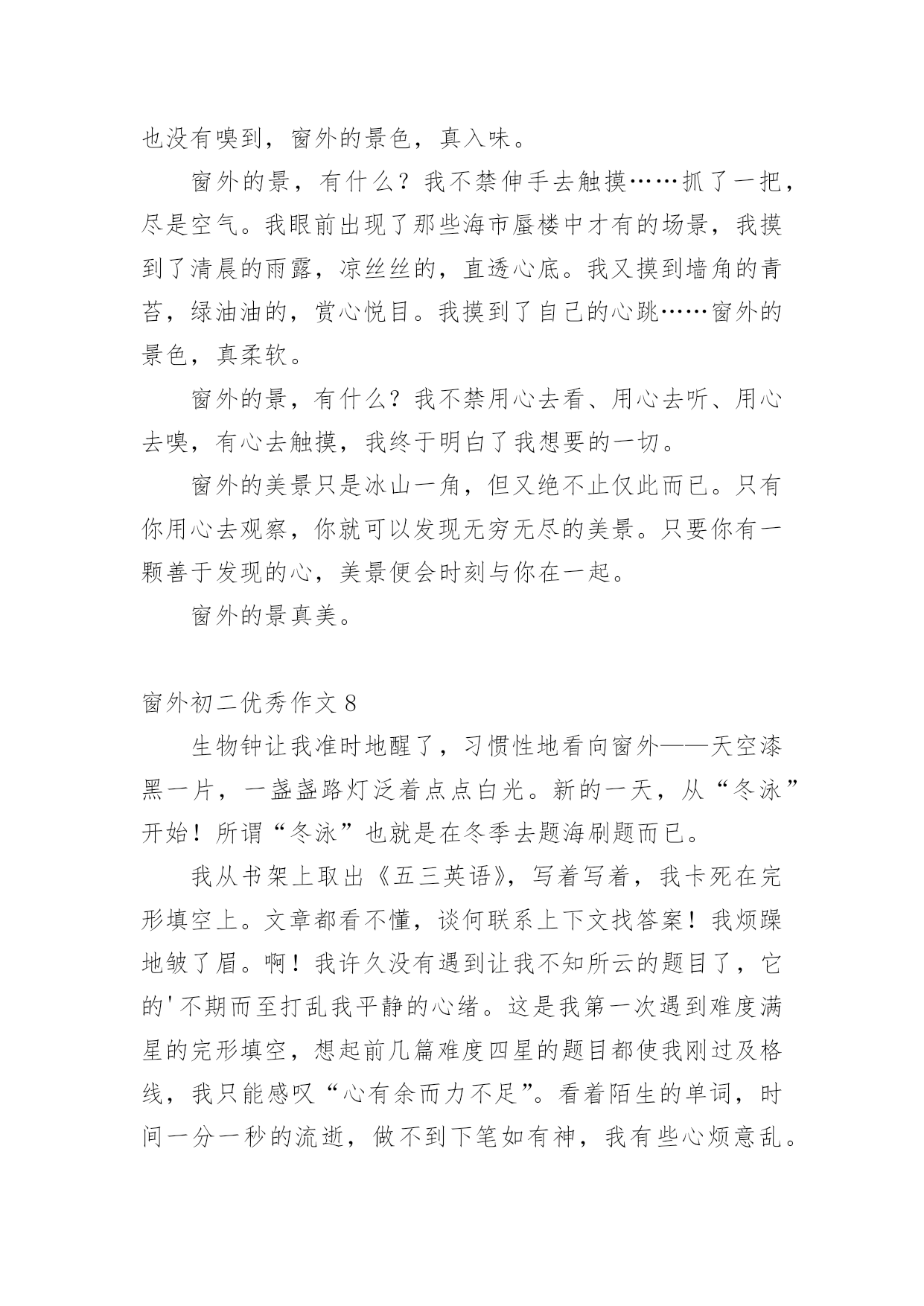 也没有嗅到，窗外的景色，真入味。

窗外的景，有什么？我不禁伸手去触摸……抓了一把，尽是空气。我眼前出现了那些海市蜃楼中才有的场景，我摸到了清晨的雨露，凉丝丝的，直透心底。我又摸到墙角的青苔，绿油油的，赏心悦目。我摸到了自己的心跳……窗外的景色，真柔软。

窗外的景，有什么？我不禁用心去看、用心去听、用心去嗅，有心去触摸，我终于明白了我想要的一切。

窗外的美景只是冰山一角，但又绝不止仅此而已。只有你用心去观察，你就可以发现无穷无尽的美景。只要你有一颗善于发现的心，美景便会时刻与你在一起。

窗外的景真美。

窗外初二优秀作文 8

生物钟让我准时地醒了，习惯性地看向窗外——天空漆黑一片，一盏盏路灯泛着点点白光。新的一天，从“冬泳”开始！所谓“冬泳”也就是在冬季去题海刷题而已。

我从书架上取出《五三英语》，写着写着，我卡死在完形填空上。文章都看不懂，谈何联系上下文找答案！我烦躁地皱了眉。啊！我许久没有遇到让我不知所云的题目了，它的'不期而至打乱我平静的心绪。这是我第一次遇到难度满星的完形填空，想起前几篇难度四星的题目都使我刚过及格线，我只能感叹“心有余而力不足”。看着陌生的单词，时间一分一秒的流逝，做不到下笔如有神，我有些心烦意乱。